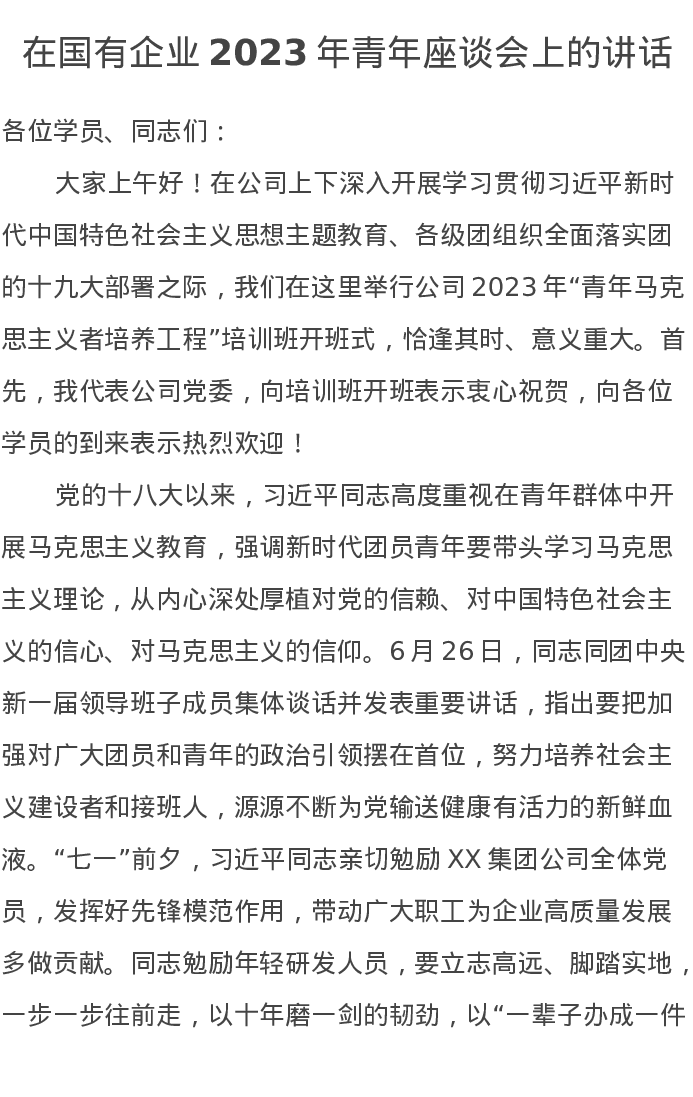 在国有企业 2023 年青年座谈会上的讲话

各位学员、同志们：

大家上午好！在公司上下深入开展学习贯彻习近平新时代中国特色社会主义思想主题教育、各级团组织全面落实团的十九大部署之际，我们在这里举行公司 2023 年“青年马克思主义者培养工程”培训班开班式，恰逢其时、意义重大。首先，我代表公司党委，向培训班开班表示衷心祝贺，向各位学员的到来表示热烈欢迎！

党的十八大以来，习近平同志高度重视在青年群体中开展马克思主义教育，强调新时代团员青年要带头学习马克思主义理论，从内心深处厚植对党的信赖、对中国特色社会主义的信心、对马克思主义的信仰。6 月 26 日，同志同团中央新一届领导班子成员集体谈话并发表重要讲话，指出要把加强对广大团员和青年的政治引领摆在首位，努力培养社会主义建设者和接班人，源源不断为党输送健康有活力的新鲜血液。“七一”前夕，习近平同志亲切勉励 XX 集团公司全体党员，发挥好先锋模范作用，带动广大职工为企业高质量发展多做贡献。同志勉励年轻研发人员，要立志高远、脚踏实地，一步一步往前走，以十年磨一剑的韧劲，以“一辈子办成一件